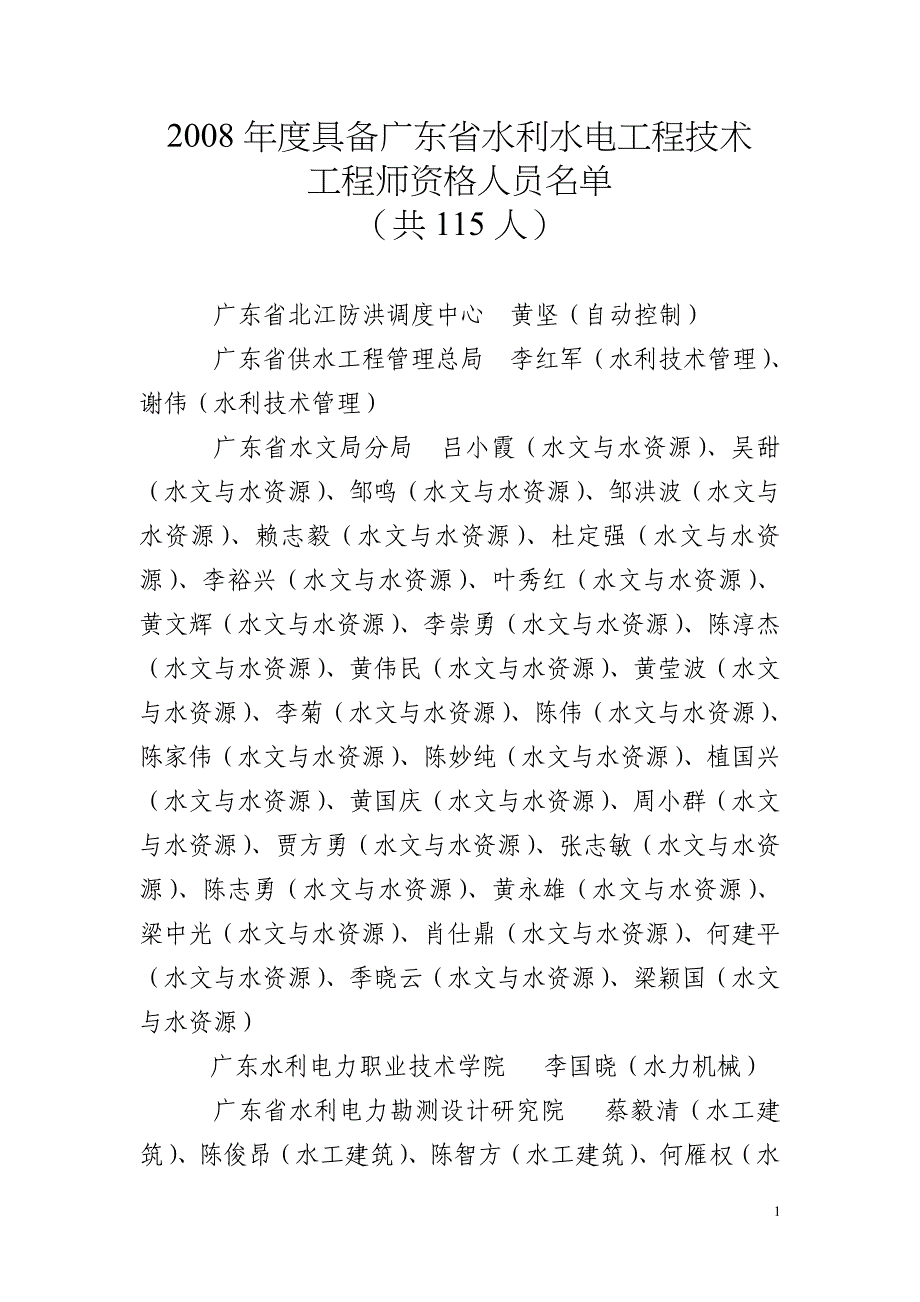 2008 年度具备广东省水利水电工程技术工程师资格人员名单
（共 115 人）

广东省北江防洪调度中心　黄坚（自动控制）

广东省供水工程管理总局　李红军（水利技术管理）、谢伟（水利技术管理）

广东省水文局分局　吕小霞（水文与水资源）、吴甜（水文与水资源）、邹鸣（水文与水资源）、邹洪波（水文与水资源）、赖志毅（水文与水资源）、杜定强（水文与水资源）、李裕兴（水文与水资源）、叶秀红（水文与水资源）、黄文辉（水文与水资源）、李崇勇（水文与水资源）、陈淳杰（水文与水资源）、黄伟民（水文与水资源）、黄莹波（水文与水资源）、李菊（水文与水资源）、陈伟（水文与水资源）、陈家伟（水文与水资源）、陈妙纯（水文与水资源）、植国兴（水文与水资源）、黄国庆（水文与水资源）、周小群（水文与水资源）、贾方勇（水文与水资源）、张志敏（水文与水资源）、陈志勇（水文与水资源）、黄永雄（水文与水资源）、梁中光（水文与水资源）、肖仕鼎（水文与水资源）、何建平（水文与水资源）、季晓云（水文与水资源）、梁颖国（水文与水资源）

广东水利电力职业技术学院　李国晓（水力机械）

广东省水利电力勘测设计研究院　蔡毅清（水工建筑）、陈俊昂（水工建筑）、陈智方（水工建筑）、何雁权（水

1